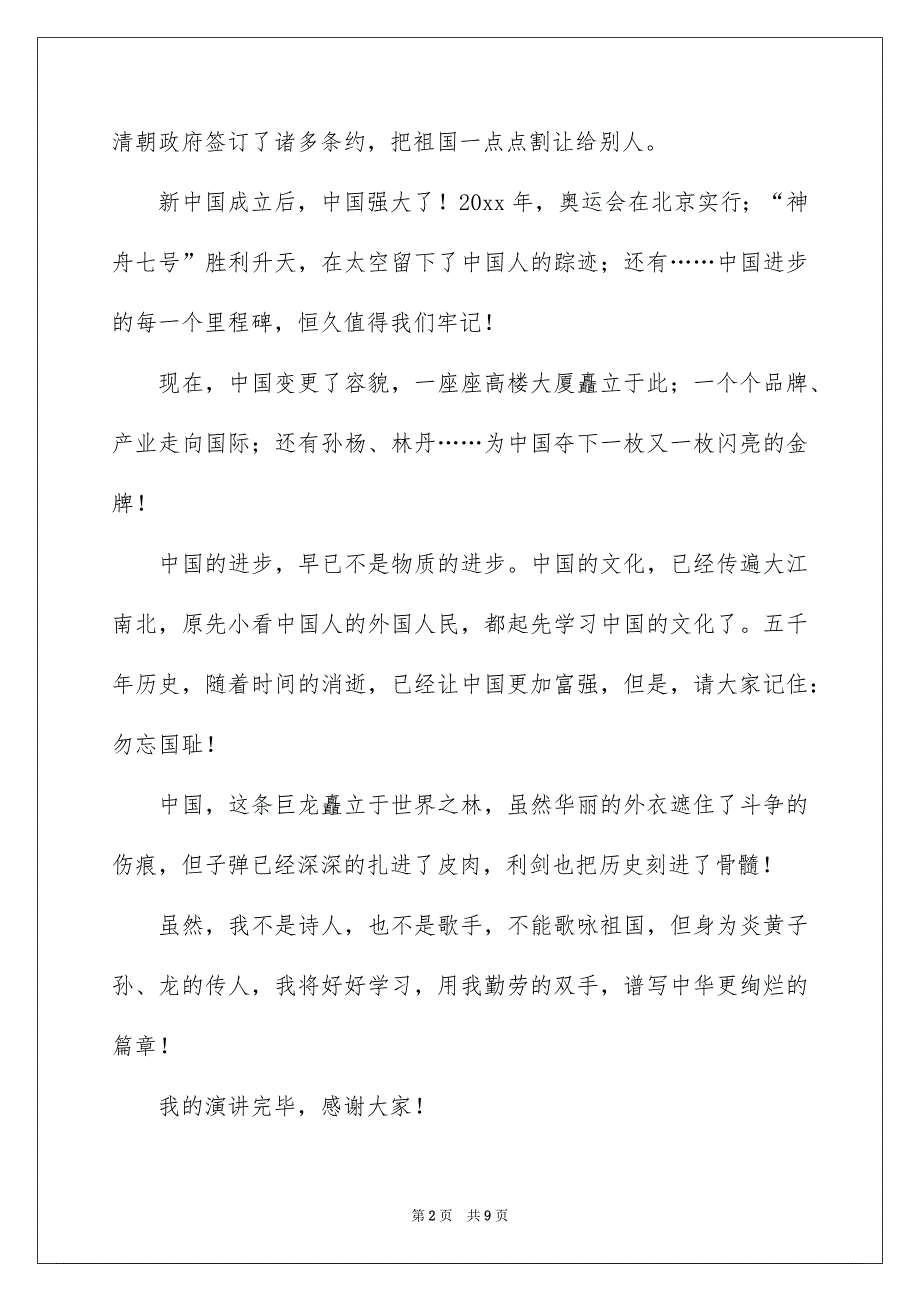 清朝政府签订了诸多条约，把祖国一点点割让给别人。

新中国成立后，中国强大了！20xx 年，奥运会在北京实行；“神舟七号”胜利升天，在太空留下了中国人的踪迹；还有……中国进步的每一个里程碑，恒久值得我们牢记！

现在，中国变更了容貌，一座座高楼大厦矗立于此；一个个品牌、产业走向国际；还有孙杨、林丹……为中国夺下一枚又一枚闪亮的金牌！

中国的进步，早已不是物质的进步。中国的文化，已经传遍大江南北，原先小看中国人的外国人民，都起先学习中国的文化了。五千年历史，随着时间的消逝，已经让中国更加富强，但是，请大家记住：勿忘国耻！

中国，这条巨龙矗立于世界之林，虽然华丽的外衣遮住了斗争的伤痕，但子弹已经深深的扎进了皮肉，利剑也把历史刻进了骨髓！

虽然，我不是诗人，也不是歌手，不能歌咏祖国，但身为炎黄子孙、龙的传人，我将好好学习，用我勤劳的双手，谱写中华更绚烂的篇章！

我的演讲完毕，感谢大家！

第 2 页　共 9 页